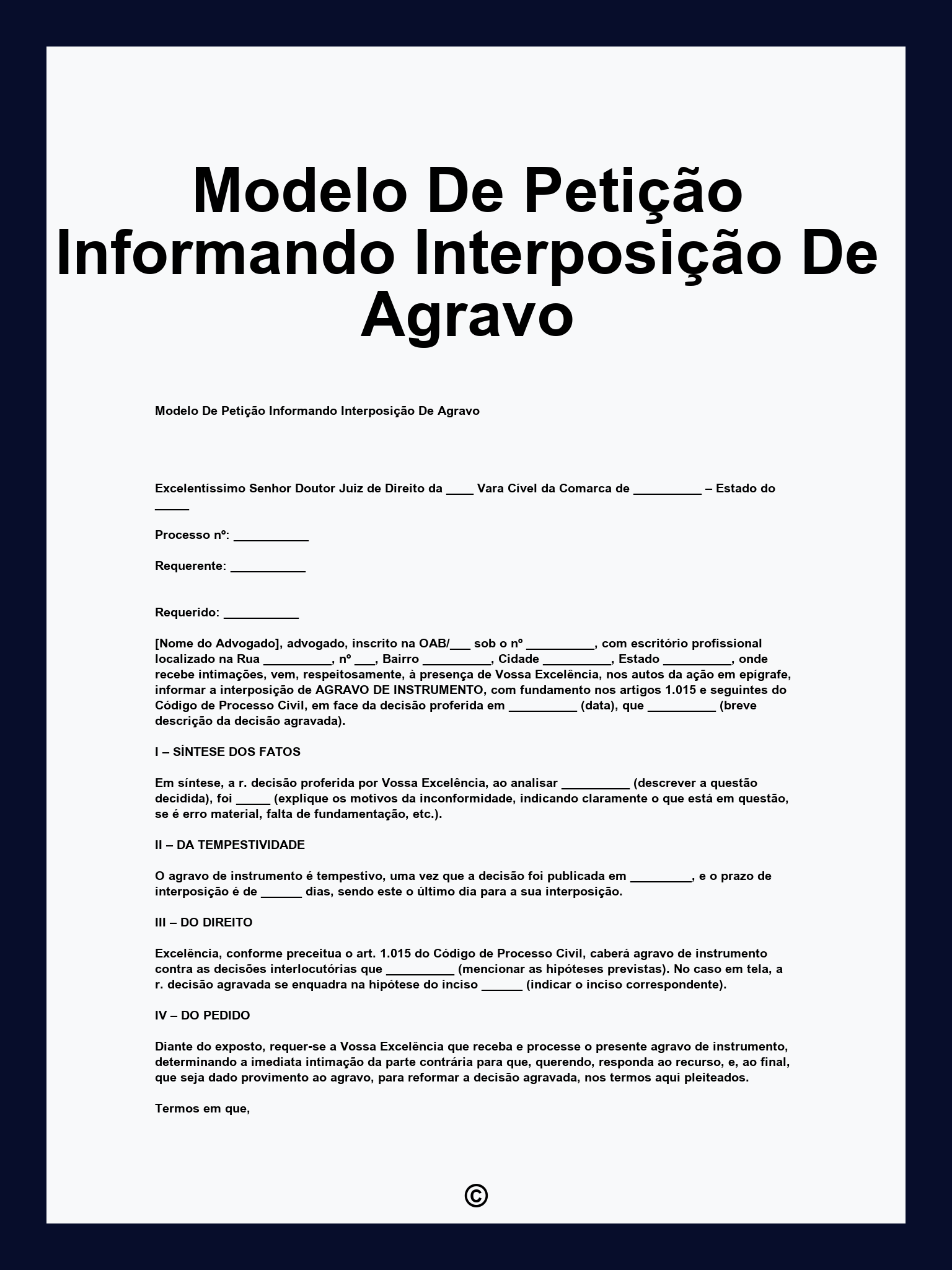 Modelo De Petição Informando Interposição De Agravo

Modelo De Petição Informando Interposição De Agravo

Excelentíssimo Senhor Doutor Juiz de Direito da ____ Vara Cível da Comarca de __________ – Estado do _____

Processo nº: ___________

Requerente: ___________

Requerido: ___________

[Nome do Advogado], advogado, inscrito na OAB/___ sob o nº __________, com escritório profissional localizado na Rua __________, nº ___, Bairro __________, Cidade __________, Estado __________, onde recebe intimações, vem, respeitosamente, à presença de Vossa Excelência, nos autos da ação em epígrafe, informar a interposição de AGRAVO DE INSTRUMENTO, com fundamento nos artigos 1.015 e seguintes do Código de Processo Civil, em face da decisão proferida em __________ (data), que __________ (breve descrição da decisão agravada).

I – SÍNTESE DOS FATOS

Em síntese, a r. decisão proferida por Vossa Excelência, ao analisar __________ (descrever a questão decidida), foi _____ (explique os motivos da inconformidade, indicando claramente o que está em questão, se é erro material, falta de fundamentação, etc.).

II – DA TEMPESTIVIDADE

O agravo de instrumento é tempestivo, uma vez que a decisão foi publicada em _________, e o prazo de interposição é de ______ dias, sendo este o último dia para a sua interposição.

III – DO DIREITO

Excelência, conforme preceitua o art. 1.015 do Código de Processo Civil, caberá agravo de instrumento contra as decisões interlocutórias que __________ (mencionar as hipóteses previstas). No caso em tela, a r. decisão agravada se enquadra na hipótese do inciso ______ (indicar o inciso correspondente).

IV – DO PEDIDO

Diante do exposto, requer-se a Vossa Excelência que receba e processe o presente agravo de instrumento, determinando a imediata intimação da parte contrária para que, querendo, responda ao recurso, e, ao final, que seja dado provimento ao agravo, para reformar a decisão agravada, nos termos aqui pleiteados.

Termos em que,

©